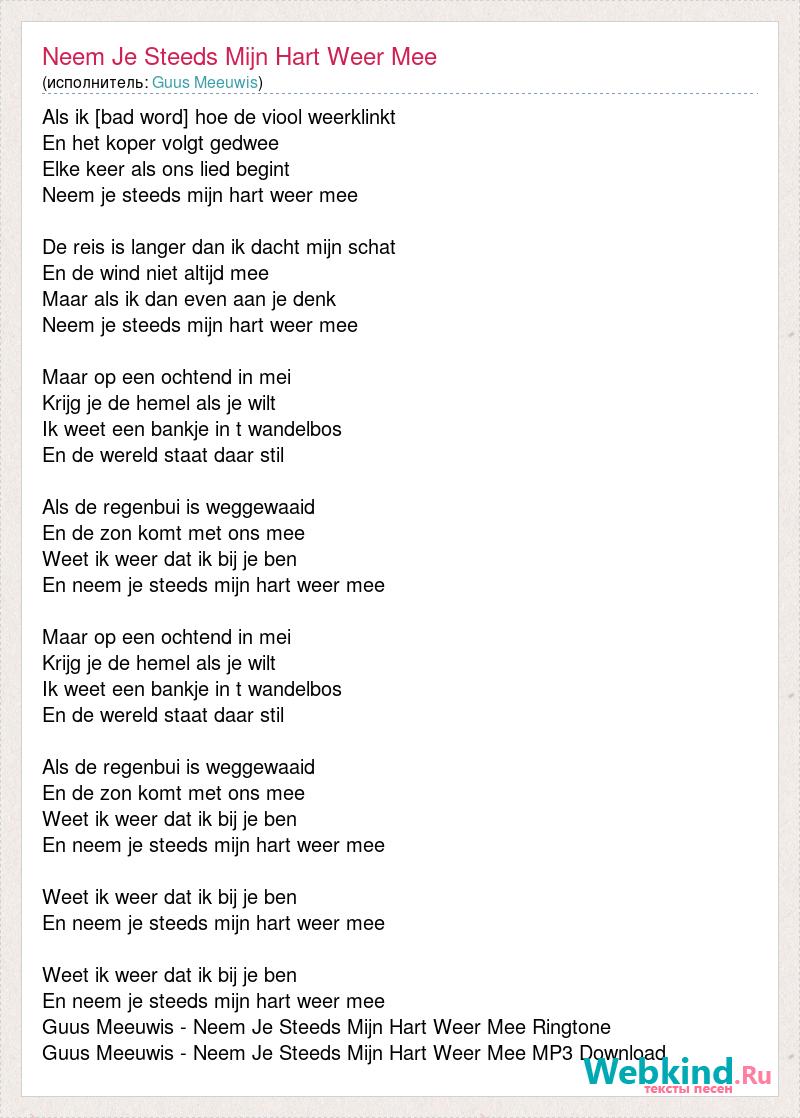 Neem Je Steeds Mijn Hart Weer Mee
(исполнитель: Guus Meeuwis)

Als ik [bad word] hoe de viool weerklinkt
En het koper volgt gedwee
Elke keer als ons lied begint
Neem je steeds mijn hart weer mee

De reis is langer dan ik dacht mijn schat
En de wind niet altijd mee
Maar als ik dan even aan je denk
Neem je steeds mijn hart weer mee

Maar op een ochtend in mei
Krijg je de hemel als je wilt
Ik weet een bankje in t wandelbos
En de wereld staat daar stil

Als de regenbui is weggewaaid
En de zon komt met ons mee
Weet ik weer dat ik bij je ben
En neem je steeds mijn hart weer mee

Maar op een ochtend in mei
Krijg je de hemel als je wilt
Ik weet een bankje in t wandelbos
En de wereld staat daar stil

Als de regenbui is weggewaaid
En de zon komt met ons mee
Weet ik weer dat ik bij je ben
En neem je steeds mijn hart weer mee

Weet ik weer dat ik bij je ben
En neem je steeds mijn hart weer mee

Weet ik weer dat ik bij je ben
En neem je steeds mijn hart weer mee
Guus Meeuwis - Neem Je Steeds Mijn Hart Weer Mee Ringtone
Guus Meeuwis - Neem Je Steeds Mijn Hart Weer Mee MP3 Download

Webkind.Ru
тексты песен